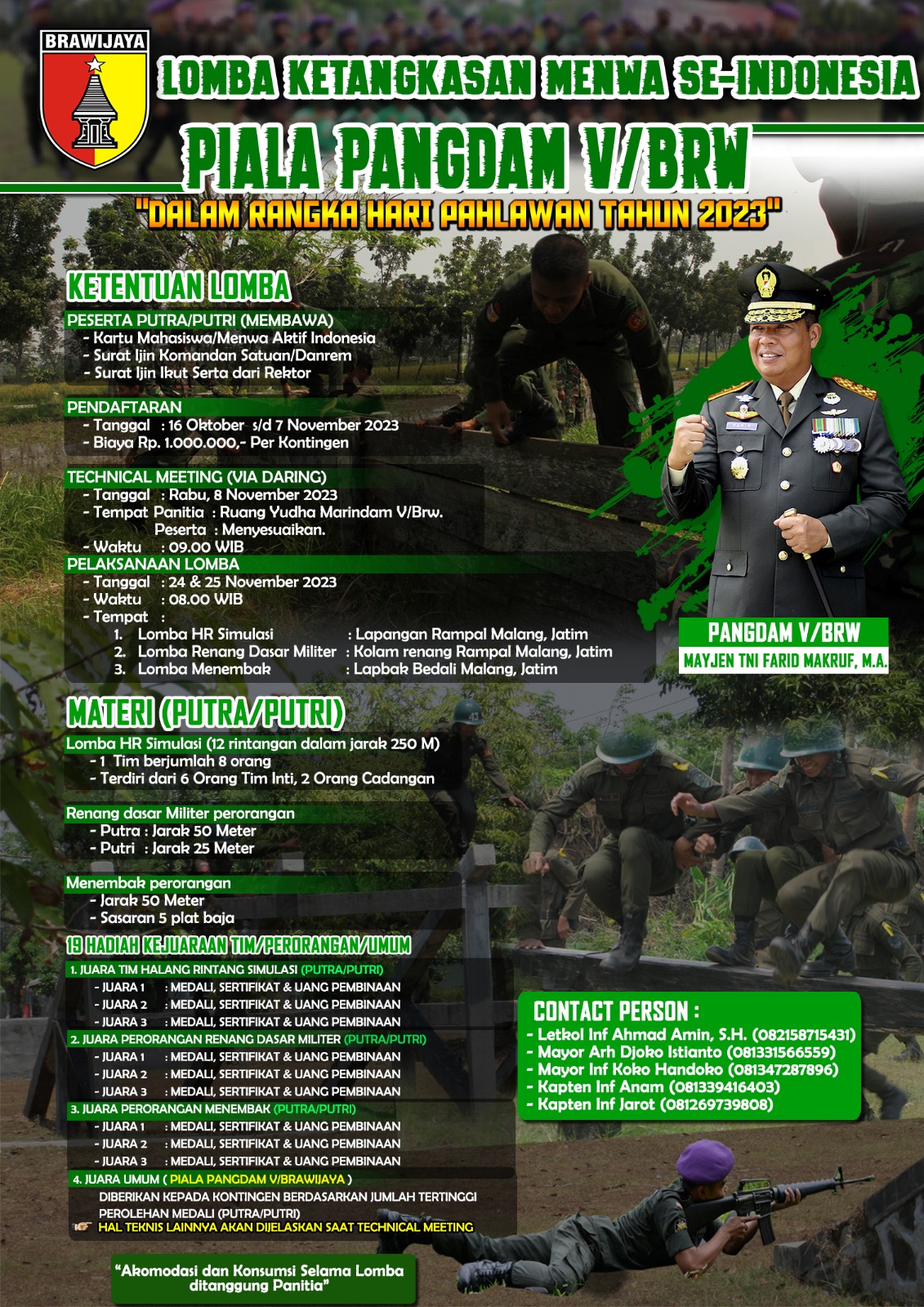 BRAWIJAYA

LOMBA KETANGKASAN MENWA SE-INDONESIA
PIALA PANGDAM V/BRW
"DALAM RANGKA HARI PAHLAWAN TAHUN 2023"

KETENTUAN LOMBA

PESERTA PUTRA/PUTRI (MEMBAWA)
- Kartu Mahasiswa/Menwa Aktif Indonesia
- Surat Ijin Komandan Satuan/Danrem
- Surat Ijin Ikut Serta dari Rektor

PENDAFTARAN
- Tanggal : 16 Oktober s/d 7 November 2023
- Biaya Rp. 1.000.000,- Per Kontingen

TECHNICAL MEETING (VIA DARING)
- Tanggal : Rabu, 8 November 2023
- Tempat Panitia : Ruang Yudha Marindam V/Brw.
Peserta : Menyesuaikan.
- Waktu : 09.00 WIB

PELAKSANAAN LOMBA
- Tanggal : 24 & 25 November 2023
- Waktu : 08.00 WIB
- Tempat :
1. Lomba HR Simulasi : Lapangan Rampal Malang, Jatim
2. Lomba Renang Dasar Militer : Kolam renang Rampal Malang, Jatim
3. Lomba Menembak : Lapbak Bedali Malang, Jatim

PANGDAM V/BRW
MAYJEN TNI FARID MAKRUF, M.A.

MATERI (PUTRA/PUTRI)

Lomba HR Simulasi (12 rintangan dalam jarak 250 M)
- 1 Tim berjumlah 8 orang
- Terdiri dari 6 Orang Tim Inti, 2 Orang Cadangan

Renang dasar Militer perorangan
- Putra : Jarak 50 Meter
- Putri : Jarak 25 Meter

Menembak perorangan
- Jarak 50 Meter
- Sasaran 5 plat baja

19 HADIAH KEJUARAAN TIM/PERORANGAN/UMUM

1. JUARA TIM HALANG RINTANG SIMULASI (PUTRA/PUTRI)
- JUARA 1 : MEDALI, SERTIFIKAT & UANG PEMBINAAN
- JUARA 2 : MEDALI, SERTIFIKAT & UANG PEMBINAAN
- JUARA 3 : MEDALI, SERTIFIKAT & UANG PEMBINAAN
2. JUARA PERORANGAN RENANG DASAR MILITER (PUTRA/PUTRI)
- JUARA 1 : MEDALI, SERTIFIKAT & UANG PEMBINAAN
- JUARA 2 : MEDALI, SERTIFIKAT & UANG PEMBINAAN
- JUARA 3 : MEDALI, SERTIFIKAT & UANG PEMBINAAN
3. JUARA PERORANGAN MENEMBAK (PUTRA/PUTRI)
- JUARA 1 : MEDALI, SERTIFIKAT & UANG PEMBINAAN
- JUARA 2 : MEDALI, SERTIFIKAT & UANG PEMBINAAN
- JUARA 3 : MEDALI, SERTIFIKAT & UANG PEMBINAAN
4. JUARA UMUM ( PIALA PANGDAM V/BRAWIJAYA )
DIBERIKAN KEPADA KONTINGEN BERDASARKAN JUMLAH TERTINGGI PEROLEHAN MEDALI (PUTRA/PUTRI)
HAL TEKNIS LAINNYA AKAN DIJELASKAN SAAT TECHNICAL MEETING

CONTACT PERSON :
- Letkol Inf Ahmad Amin, S.H. (082158715431)
- Mayor Arh Djoko Istianto (081331566559)
- Mayor Inf Koko Handoko (081347287896)
- Kapten Inf Anam (081339416403)
- Kapten Inf Jarot (081269739808)

"Akomodasi dan Konsumsi Selama Lomba ditanggung Panitia"